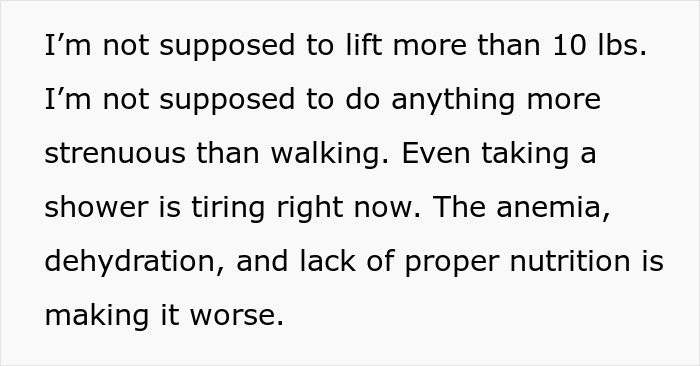 I’m not supposed to lift more than 10 lbs. I’m not supposed to do anything more strenuous than walking. Even taking a shower is tiring right now. The anemia, dehydration, and lack of proper nutrition is making it worse.